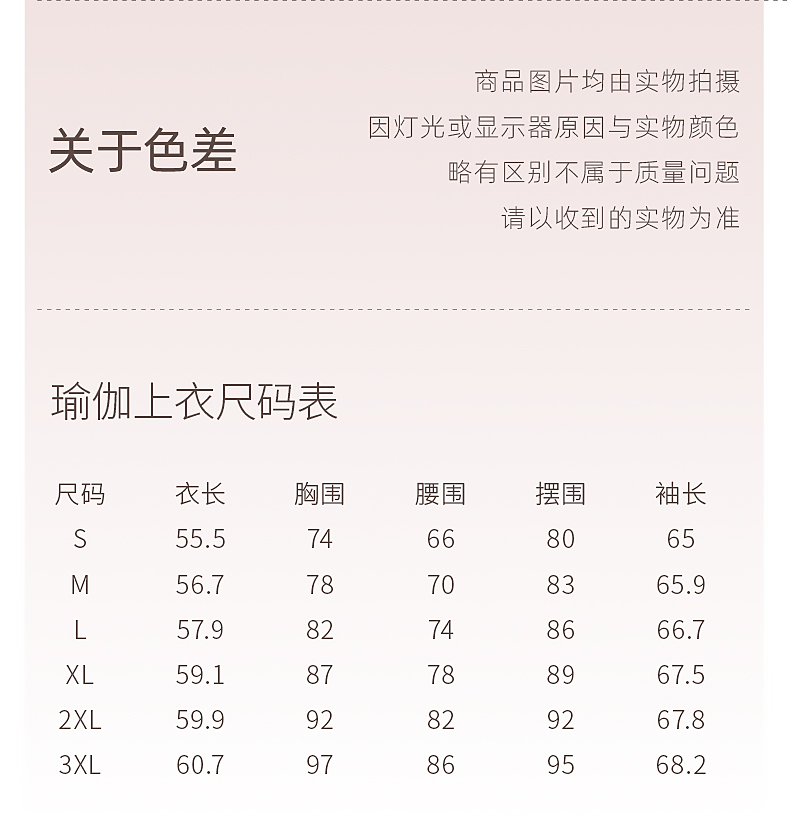 关于色差

商品图片均由实物拍摄
因灯光或显示器原因与实物颜色
略有区别不属于质量问题
请以收到的实物为准

瑜伽上衣尺码表

| 尺码 | 衣长 | 胸围 | 腰围 | 摆围 | 袖长 |
|---|---|---|---|---|---|
| S | 55.5 | 74 | 66 | 80 | 65 |
| M | 56.7 | 78 | 70 | 83 | 65.9 |
| L | 57.9 | 82 | 74 | 86 | 66.7 |
| XL | 59.1 | 87 | 78 | 89 | 67.5 |
| 2XL | 59.9 | 92 | 82 | 92 | 67.8 |
| 3XL | 60.7 | 97 | 86 | 95 | 68.2 |